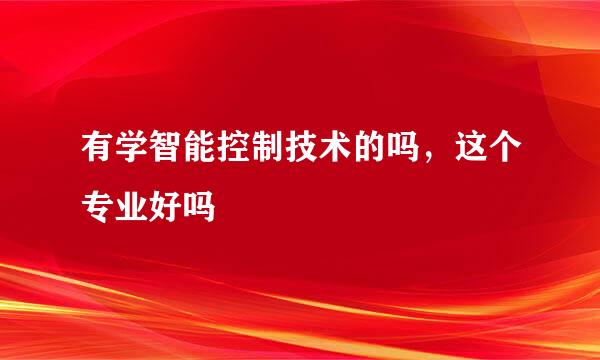 有学智能控制技术的吗，这个专业好吗